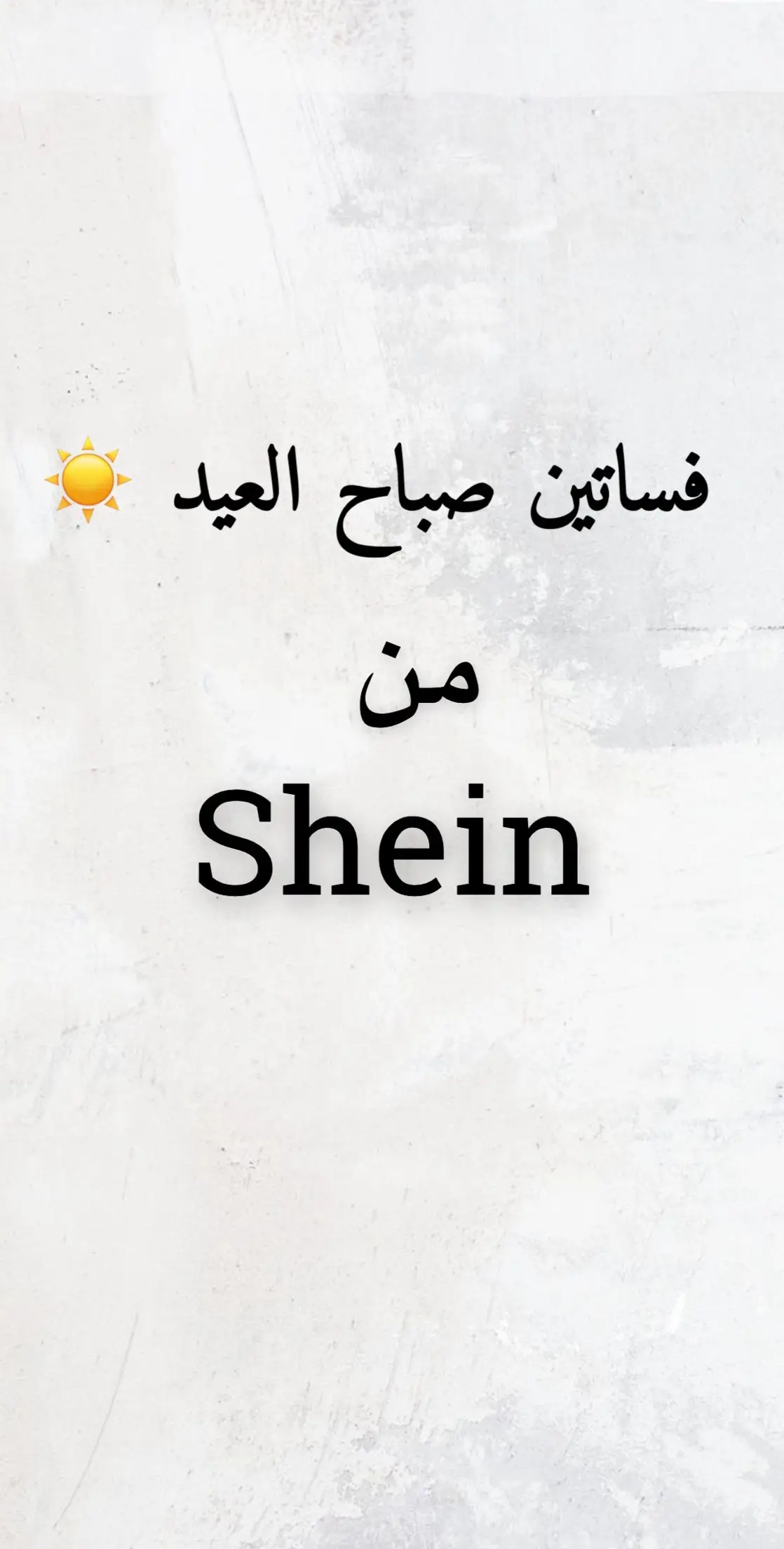 فساتين صباح العيد ☀️

من

Shein